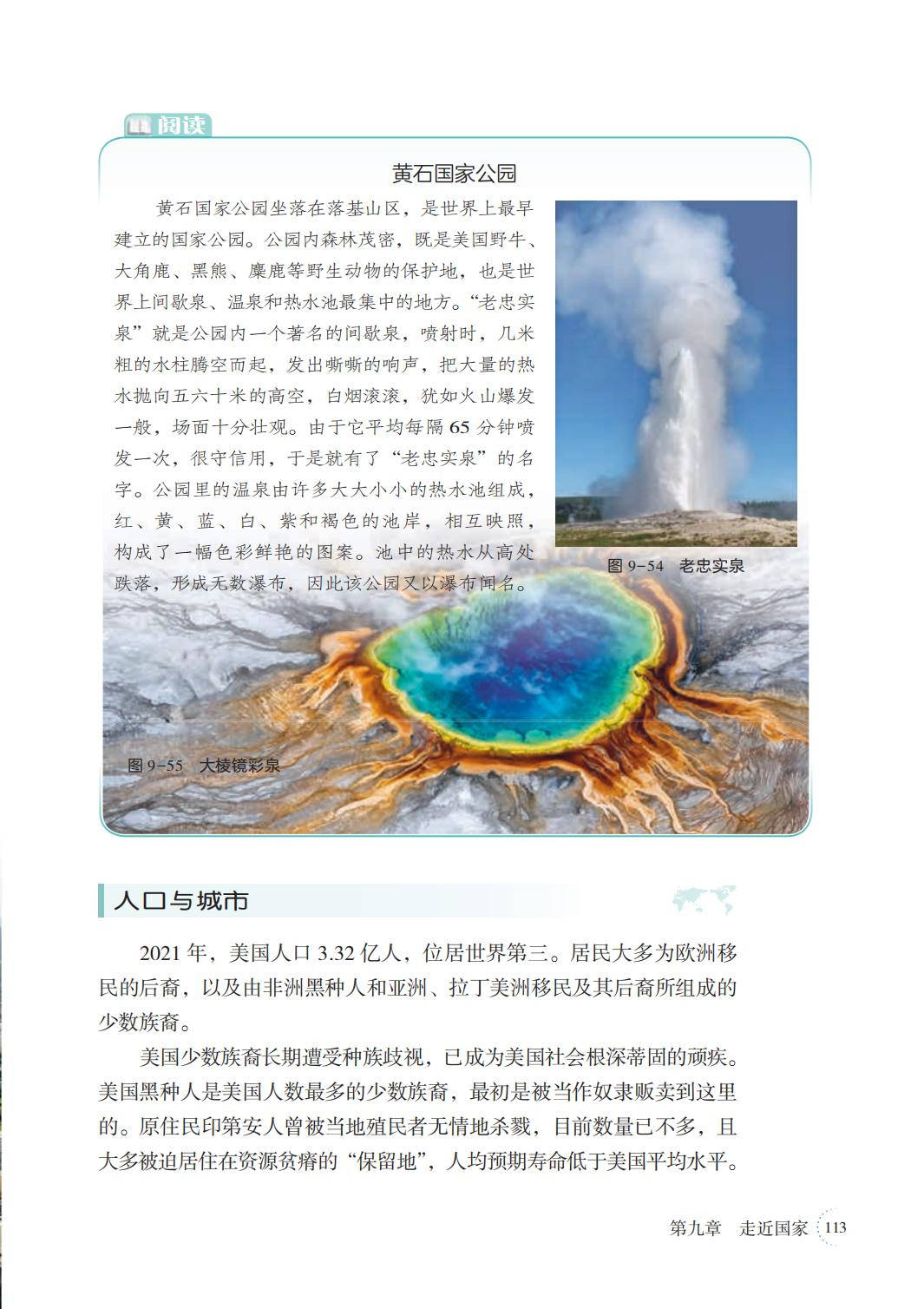 阅读

黄石国家公园

黄石国家公园坐落在落基山区，是世界上最早建立的国家公园。公园内森林茂密，既是美国野牛、大角鹿、黑熊、麋鹿等野生动物的保护地，也是世界上间歇泉、温泉和热水池最集中的地方。“老忠实泉”就是公园内一个著名的间歇泉，喷射时，几米粗的水柱腾空而起，发出嘶嘶的响声，把大量的热水抛向五六十米的高空，白烟滚滚，犹如火山爆发一般，场面十分壮观。由于它平均每隔65分钟喷发一次，很守信用，于是就有了“老忠实泉”的名字。公园里的温泉由许多大大小小的热水池组成，红、黄、蓝、白、紫和褐色的池岸，相互映照，构成了一幅色彩鲜艳的图案。池中的热水从高处跌落，形成无数瀑布，因此该公园又以瀑布闻名。

图9-54 老忠实泉

图9-55 大棱镜彩泉

人口与城市

2021年，美国人口3.32亿人，位居世界第三。居民大多为欧洲移民的后裔，以及由非洲黑种人和亚洲、拉丁美洲移民及其后裔所组成的少数族裔。

美国少数族裔长期遭受种族歧视，已成为美国社会根深蒂固的顽疾。美国黑种人是美国人数最多的少数族裔，最初是被当作奴隶贩卖到这里的。原住民印第安人曾被当地殖民者无情地杀戮，目前数量已不多，且大多被迫居住在资源贫瘠的“保留地”，人均预期寿命低于美国平均水平。

第九章 走近国家 113